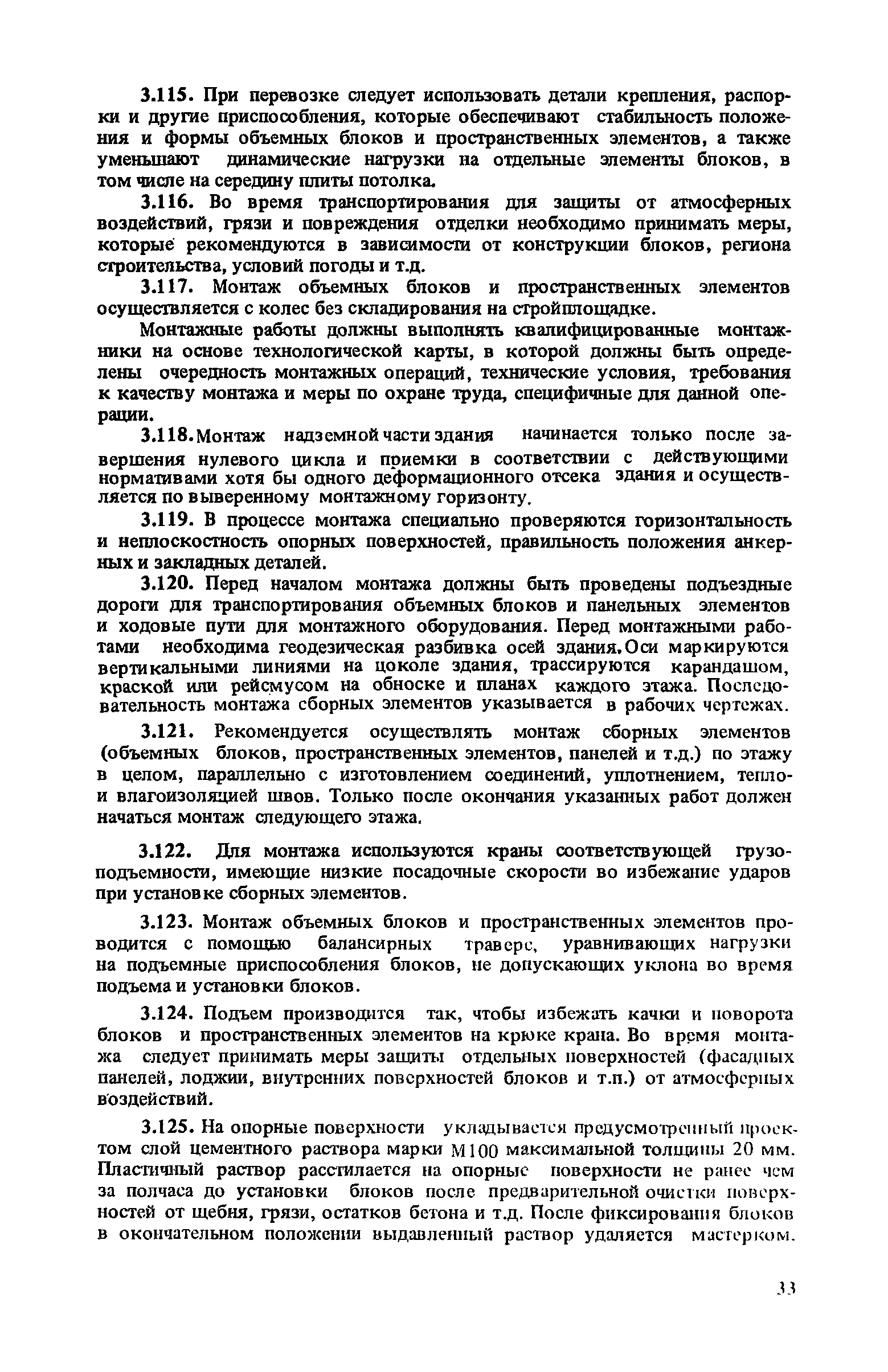 3.115. При перевозке следует использовать детали крепления, распорки и другие приспособления, которые обеспечивают стабильность положения и формы объемных блоков и пространственных элементов, а также уменьшают динамические нагрузки на отдельные элементы блоков, в том числе на середину плиты потолка.

3.116. Во время транспортирования для защиты от атмосферных воздействий, грязи и повреждения отделки необходимо принимать меры, которые рекомендуются в зависимости от конструкции блоков, региона строительства, условий погоды и т.д.

3.117. Монтаж объемных блоков и пространственных элементов осуществляется с колес без складирования на стройплощадке.

Монтажные работы должны выполнять квалифицированные монтажники на основе технологической карты, в которой должны быть определены очередность монтажных операций, технические условия, требования к качеству монтажа и меры по охране труда, специфичные для данной операции.

3.118. Монтаж надземной части здания начинается только после завершения нулевого цикла и приемки в соответствии с действующими нормативами хотя бы одного деформационного отсека здания и осуществляется по выверенному монтажному горизонту.

3.119. В процессе монтажа специально проверяются горизонтальность и неплоскостность опорных поверхностей, правильность положения анкерных и закладных деталей.

3.120. Перед началом монтажа должны быть проведены подъездные дороги для транспортирования объемных блоков и панельных элементов и ходовые пути для монтажного оборудования. Перед монтажными работами необходима геодезическая разбивка осей здания. Оси маркируются вертикальными линиями на цоколе здания, трассируются карандашом, краской или рейсмусом на обноске и планах каждого этажа. Последовательность монтажа сборных элементов указывается в рабочих чертежах.

3.121. Рекомендуется осуществлять монтаж сборных элементов (объемных блоков, пространственных элементов, панелей и т.д.) по этажу в целом, параллельно с изготовлением соединений, уплотнением, тепло- и влагоизоляцией швов. Только после окончания указанных работ должен начаться монтаж следующего этажа.

3.122. Для монтажа используются краны соответствующей грузоподъемности, имеющие низкие посадочные скорости во избежание ударов при установке сборных элементов.

3.123. Монтаж объемных блоков и пространственных элементов проводится с помощью балансирных траверс, уравнивающих нагрузки на подъемные приспособления блоков, не допускающих уклона во время подъема и установки блоков.

3.124. Подъем производится так, чтобы избежать качки и поворота блоков и пространственных элементов на крюке крана. Во время монтажа следует принимать меры защиты отдельных поверхностей (фасадных панелей, лоджии, внутренних поверхностей блоков и т.п.) от атмосферных воздействий.

3.125. На опорные поверхности укладывается предусмотренный проектом слой цементного раствора марки М100 максимальной толщины 20 мм. Пластичный раствор расстилается на опорные поверхности не ранее чем за полчаса до установки блоков после предварительной очистки поверхностей от щебня, грязи, остатков бетона и т.д. После фиксирования блоков в окончательном положении выдавленный раствор удаляется мастерком.

33